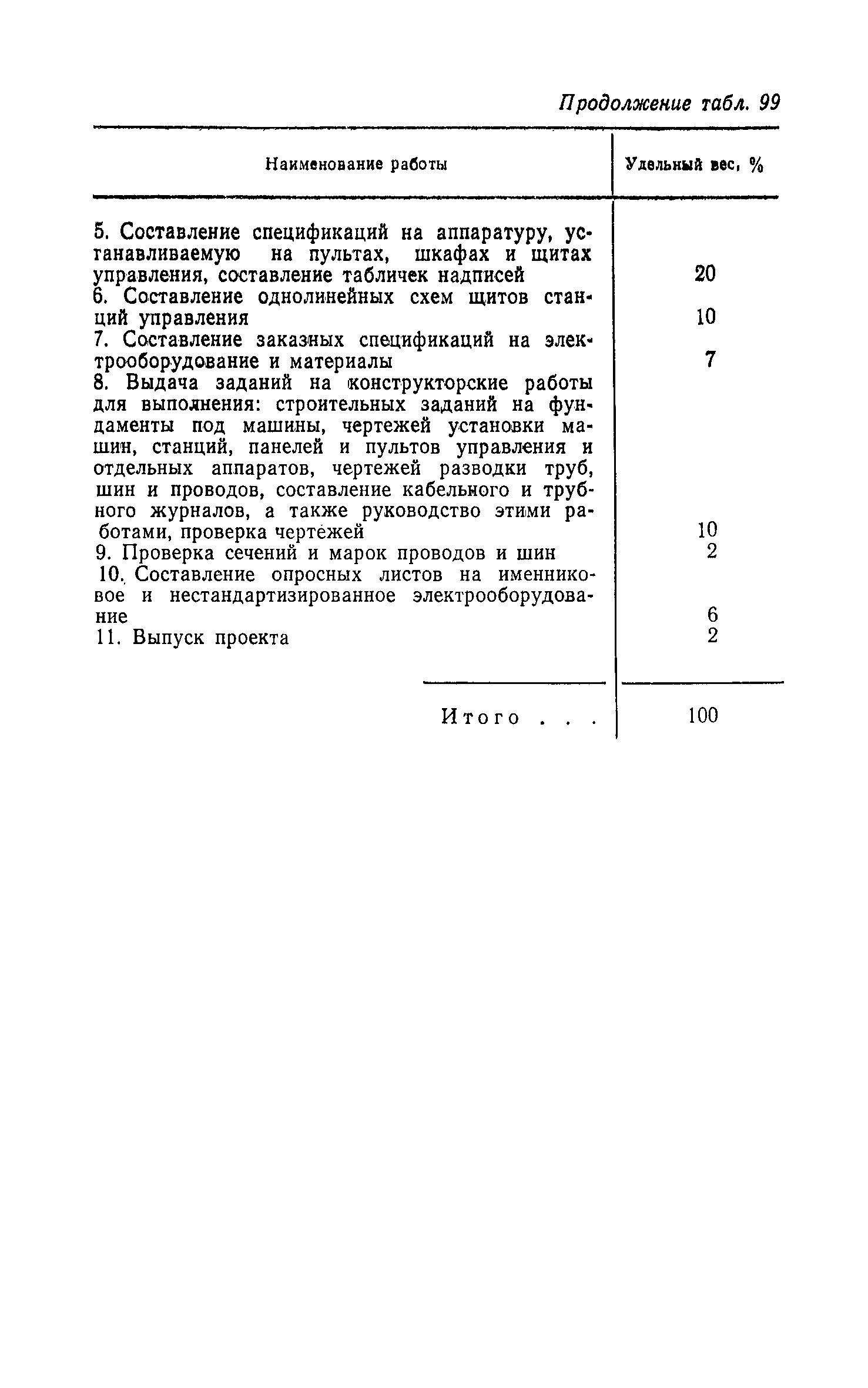 Продолжение табл. 99

| Наименование работы | Удельный вес, % |
|---|---|
| 5. Составление спецификаций на аппаратуру, устанавливаемую на пультах, шкафах и щитах управления, составление табличек надписей | 20 |
| 6. Составление однолинейных схем щитов станций управления | 10 |
| 7. Составление заказных спецификаций на электрооборудование и материалы | 7 |
| 8. Выдача заданий на конструкторские работы для выполнения: строительных заданий на фундаменты под машины, чертежей установки машин, станций, панелей и пультов управления и отдельных аппаратов, чертежей разводки труб, шин и проводов, составление кабельного и трубного журналов, а также руководство этими работами, проверка чертежей | 10 |
| 9. Проверка сечений и марок проводов и шин | 2 |
| 10. Составление опросных листов на именниковое и нестандартизированное электрооборудование | 6 |
| 11. Выпуск проекта | 2 |
| Итого . . . | 100 |